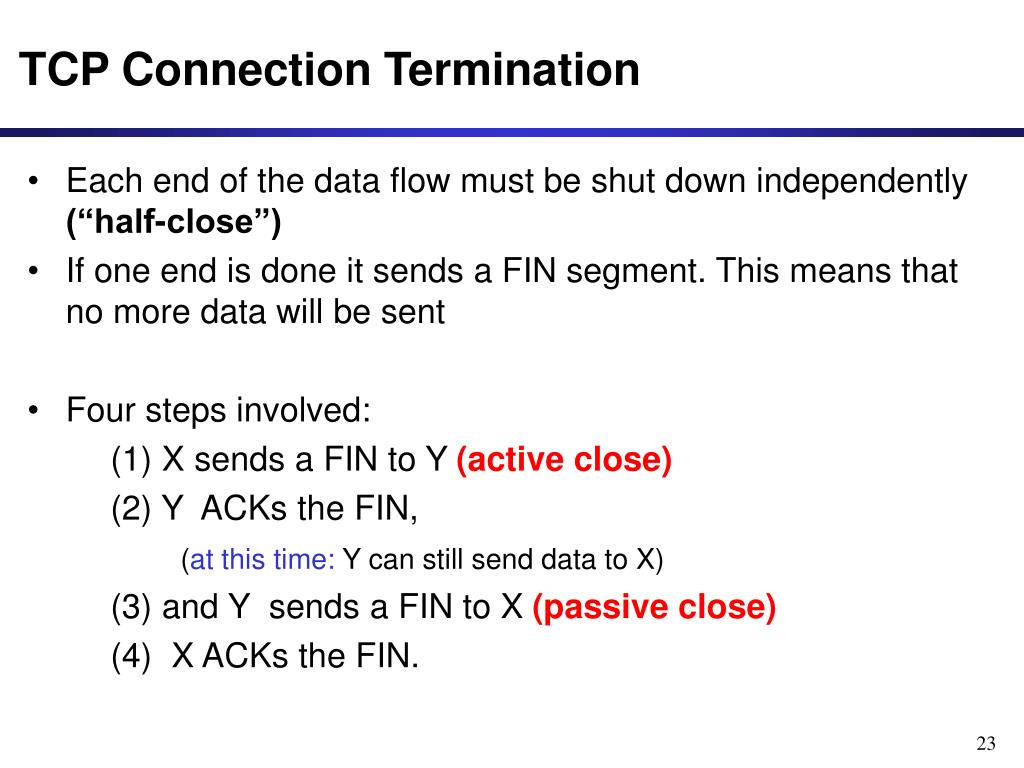 TCP Connection Termination

• Each end of the data flow must be shut down independently (“half-close”)
• If one end is done it sends a FIN segment. This means that no more data will be sent

• Four steps involved:
(1) X sends a FIN to Y (active close)
(2) Y ACKs the FIN,
(at this time: Y can still send data to X)
(3) and Y sends a FIN to X (passive close)
(4) X ACKs the FIN.

23